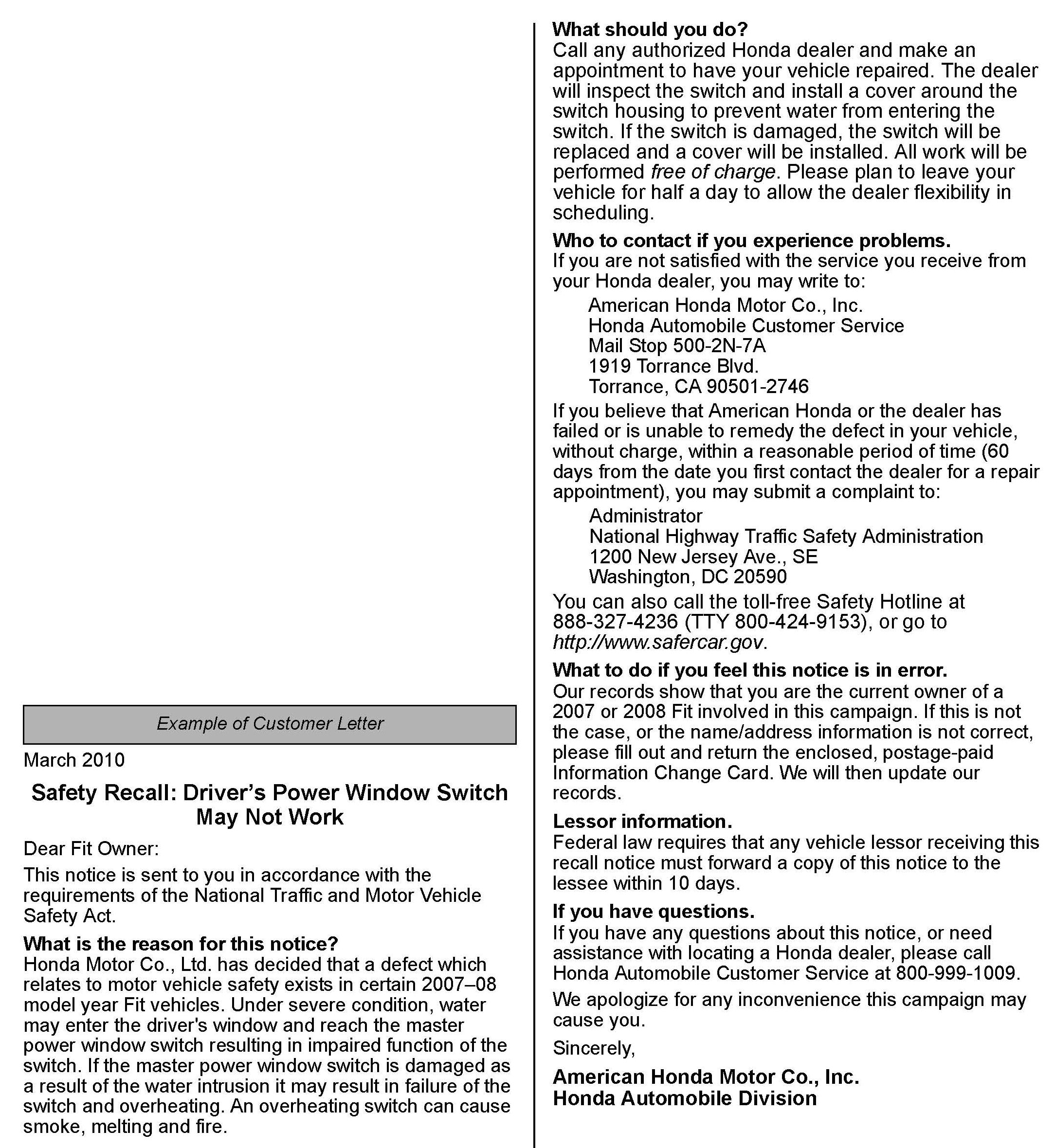 Example of Customer Letter

March 2010

Safety Recall: Driver's Power Window Switch May Not Work

Dear Fit Owner:

This notice is sent to you in accordance with the requirements of the National Traffic and Motor Vehicle Safety Act.

What is the reason for this notice?
Honda Motor Co., Ltd. has decided that a defect which relates to motor vehicle safety exists in certain 2007–08 model year Fit vehicles. Under severe condition, water may enter the driver's window and reach the master power window switch resulting in impaired function of the switch. If the master power window switch is damaged as a result of the water intrusion it may result in failure of the switch and overheating. An overheating switch can cause smoke, melting and fire.

What should you do?
Call any authorized Honda dealer and make an appointment to have your vehicle repaired. The dealer will inspect the switch and install a cover around the switch housing to prevent water from entering the switch. If the switch is damaged, the switch will be replaced and a cover will be installed. All work will be performed free of charge. Please plan to leave your vehicle for half a day to allow the dealer flexibility in scheduling.

Who to contact if you experience problems.
If you are not satisfied with the service you receive from your Honda dealer, you may write to:

American Honda Motor Co., Inc.
Honda Automobile Customer Service
Mail Stop 500-2N-7A
1919 Torrance Blvd.
Torrance, CA 90501-2746

If you believe that American Honda or the dealer has failed or is unable to remedy the defect in your vehicle, without charge, within a reasonable period of time (60 days from the date you first contact the dealer for a repair appointment), you may submit a complaint to:

Administrator
National Highway Traffic Safety Administration
1200 New Jersey Ave., SE
Washington, DC 20590

You can also call the toll-free Safety Hotline at 888-327-4236 (TTY 800-424-9153), or go to http://www.safercar.gov.

What to do if you feel this notice is in error.
Our records show that you are the current owner of a 2007 or 2008 Fit involved in this campaign. If this is not the case, or the name/address information is not correct, please fill out and return the enclosed, postage-paid Information Change Card. We will then update our records.

Lessor information.
Federal law requires that any vehicle lessor receiving this recall notice must forward a copy of this notice to the lessee within 10 days.

If you have questions.
If you have any questions about this notice, or need assistance with locating a Honda dealer, please call Honda Automobile Customer Service at 800-999-1009.

We apologize for any inconvenience this campaign may cause you.

Sincerely,

American Honda Motor Co., Inc.
Honda Automobile Division